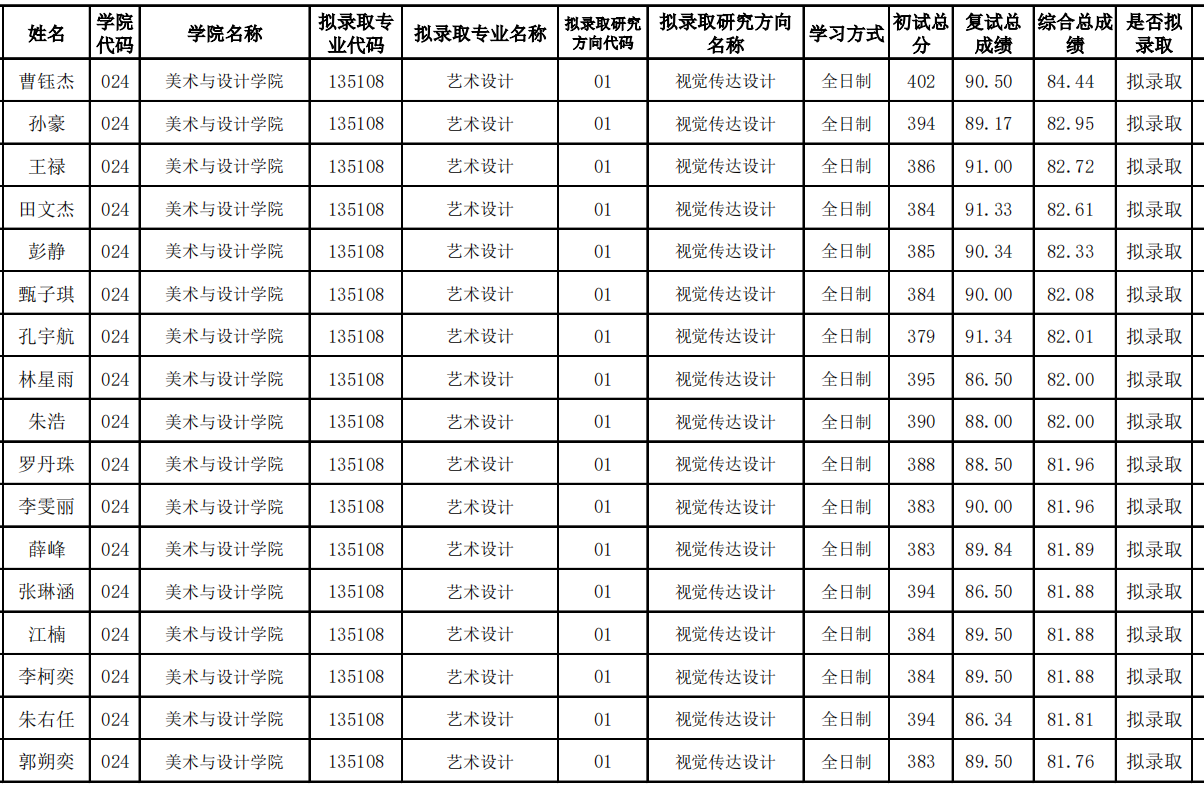 | 姓名 | 学院代码 | 学院名称 | 拟录取专业代码 | 拟录取专业名称 | 拟录取研究方向代码 | 拟录取研究方向名称 | 学习方式 | 初试总分 | 复试总成绩 | 综合总成绩 | 是否拟录取 |
|---|---|---|---|---|---|---|---|---|---|---|---|
| 曹钰杰 | 024 | 美术与设计学院 | 135108 | 艺术设计 | 01 | 视觉传达设计 | 全日制 | 402 | 90.50 | 84.44 | 拟录取 |
| 孙豪 | 024 | 美术与设计学院 | 135108 | 艺术设计 | 01 | 视觉传达设计 | 全日制 | 394 | 89.17 | 82.95 | 拟录取 |
| 王禄 | 024 | 美术与设计学院 | 135108 | 艺术设计 | 01 | 视觉传达设计 | 全日制 | 386 | 91.00 | 82.72 | 拟录取 |
| 田文杰 | 024 | 美术与设计学院 | 135108 | 艺术设计 | 01 | 视觉传达设计 | 全日制 | 384 | 91.33 | 82.61 | 拟录取 |
| 彭静 | 024 | 美术与设计学院 | 135108 | 艺术设计 | 01 | 视觉传达设计 | 全日制 | 385 | 90.34 | 82.33 | 拟录取 |
| 甄子琪 | 024 | 美术与设计学院 | 135108 | 艺术设计 | 01 | 视觉传达设计 | 全日制 | 384 | 90.00 | 82.08 | 拟录取 |
| 孔宇航 | 024 | 美术与设计学院 | 135108 | 艺术设计 | 01 | 视觉传达设计 | 全日制 | 379 | 91.34 | 82.01 | 拟录取 |
| 林星雨 | 024 | 美术与设计学院 | 135108 | 艺术设计 | 01 | 视觉传达设计 | 全日制 | 395 | 86.50 | 82.00 | 拟录取 |
| 朱浩 | 024 | 美术与设计学院 | 135108 | 艺术设计 | 01 | 视觉传达设计 | 全日制 | 390 | 88.00 | 82.00 | 拟录取 |
| 罗丹珠 | 024 | 美术与设计学院 | 135108 | 艺术设计 | 01 | 视觉传达设计 | 全日制 | 388 | 88.50 | 81.96 | 拟录取 |
| 李雯丽 | 024 | 美术与设计学院 | 135108 | 艺术设计 | 01 | 视觉传达设计 | 全日制 | 383 | 90.00 | 81.96 | 拟录取 |
| 薛峰 | 024 | 美术与设计学院 | 135108 | 艺术设计 | 01 | 视觉传达设计 | 全日制 | 383 | 89.84 | 81.89 | 拟录取 |
| 张琳涵 | 024 | 美术与设计学院 | 135108 | 艺术设计 | 01 | 视觉传达设计 | 全日制 | 394 | 86.50 | 81.88 | 拟录取 |
| 江楠 | 024 | 美术与设计学院 | 135108 | 艺术设计 | 01 | 视觉传达设计 | 全日制 | 384 | 89.50 | 81.88 | 拟录取 |
| 李柯奕 | 024 | 美术与设计学院 | 135108 | 艺术设计 | 01 | 视觉传达设计 | 全日制 | 384 | 89.50 | 81.88 | 拟录取 |
| 朱右任 | 024 | 美术与设计学院 | 135108 | 艺术设计 | 01 | 视觉传达设计 | 全日制 | 394 | 86.34 | 81.81 | 拟录取 |
| 郭朔奕 | 024 | 美术与设计学院 | 135108 | 艺术设计 | 01 | 视觉传达设计 | 全日制 | 383 | 89.50 | 81.76 | 拟录取 |